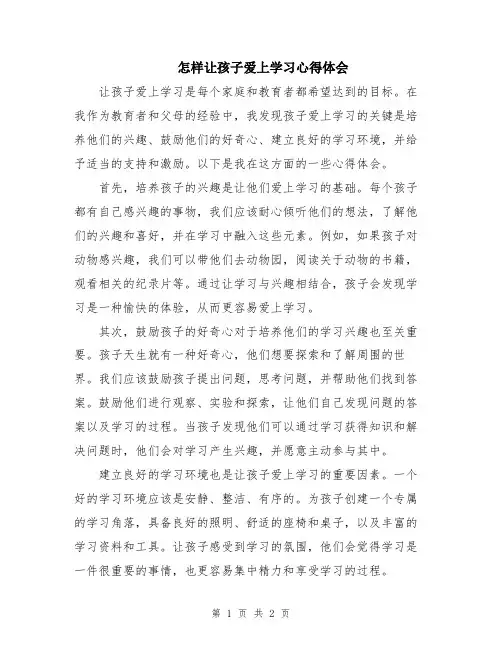 怎样让孩子爱上学习心得体会

让孩子爱上学习是每个家庭和教育者都希望达到的目标。在我作为教育者和父母的经验中，我发现孩子爱上学习的关键是培养他们的兴趣、鼓励他们的好奇心、建立良好的学习环境，并给予适当的支持和激励。以下是我在这方面的一些心得体会。

首先，培养孩子的兴趣是让他们爱上学习的基础。每个孩子都有自己感兴趣的事物，我们应该耐心倾听他们的想法，了解他们的兴趣和喜好，并在学习中融入这些元素。例如，如果孩子对动物感兴趣，我们可以带他们去动物园，阅读关于动物的书籍，观看相关的纪录片等。通过让学习与兴趣相结合，孩子会发现学习是一种愉快的体验，从而更容易爱上学习。

其次，鼓励孩子的好奇心对于培养他们的学习兴趣也至关重要。孩子天生就有一种好奇心，他们想要探索和了解周围的世界。我们应该鼓励孩子提出问题，思考问题，并帮助他们找到答案。鼓励他们进行观察、实验和探索，让他们自己发现问题的答案以及学习的过程。当孩子发现他们可以通过学习获得知识和解决问题时，他们会对学习产生兴趣，并愿意主动参与其中。

建立良好的学习环境也是让孩子爱上学习的重要因素。一个好的学习环境应该是安静、整洁、有序的。为孩子创建一个专属的学习角落，具备良好的照明、舒适的座椅和桌子，以及丰富的学习资料和工具。让孩子感受到学习的氛围，他们会觉得学习是一件很重要的事情，也更容易集中精力和享受学习的过程。

第 1 页 共 2 页